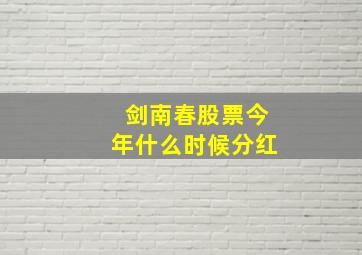 剑南春股票今年什么时候分红